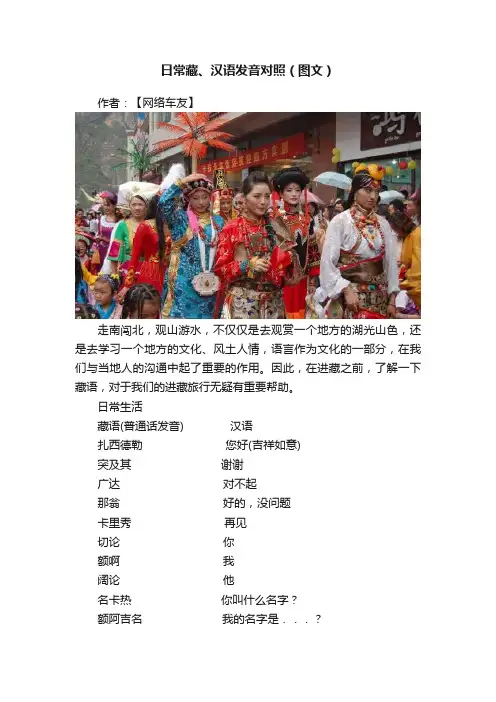 日常藏、汉语发音对照（图文）

作者：【网络车友】

走南闯北，观山游水，不仅仅是去观赏一个地方的湖光山色，还是去学习一个地方的文化、风土人情，语言作为文化的一部分，在我们与当地人的沟通中起了重要的作用。因此，在进藏之前，了解一下藏语，对于我们的进藏旅行无疑有重要帮助。

日常生活
藏语(普通话发音) 汉语
扎西德勒 您好(吉祥如意)
突及其 谢谢
广达 对不起
那翁 好的，没问题
卡里秀 再见
切论 你
额啊 我
阔论 他
名卡热 你叫什么名字？
额阿吉名 我的名字是．．．？